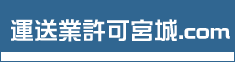 運送業許可宮城.com